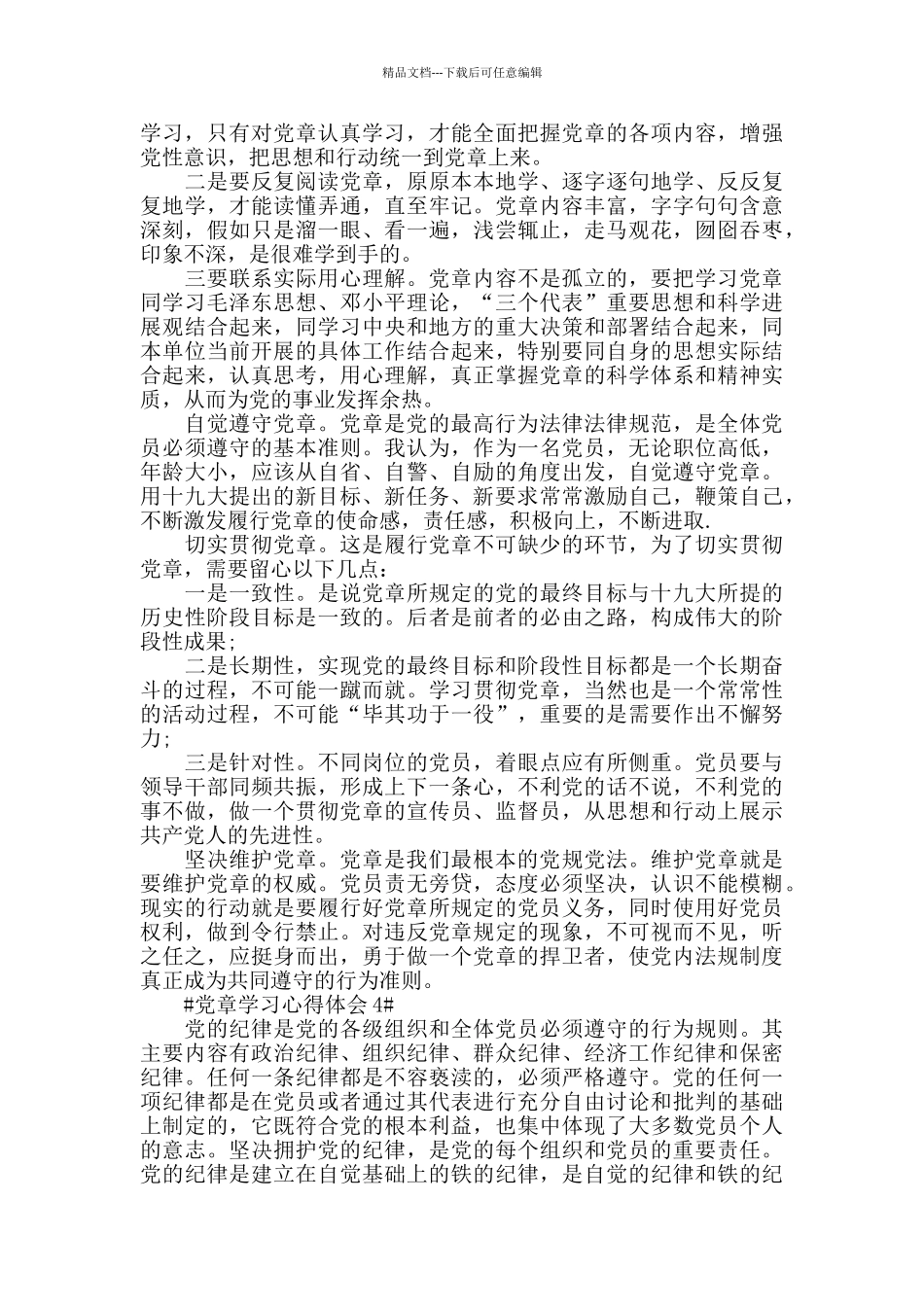 精品文档---下载后可任意编辑

学习，只有对党章认真学习，才能全面把握党章的各项内容，增强党性意识，把思想和行动统一到党章上来。

二是要反复阅读党章，原原本本地学、逐字逐句地学、反反复复地学，才能读懂弄通，直至牢记。党章内容丰富，字字句句含意深刻，假如只是溜一眼、看一遍，浅尝辄止，走马观花，囫囵吞枣，印象不深，是很难学到手的。

三要联系实际用心理解。党章内容不是孤立的，要把学习党章同学习毛泽东思想、邓小平理论，“三个代表”重要思想和科学进展观结合起来，同学习中央和地方的重大决策和部署结合起来，同本单位当前开展的具体工作结合起来，特别要同自身的思想实际结合起来，认真思考，用心理解，真正掌握党章的科学体系和精神实质，从而为党的事业发挥余热。

自觉遵守党章。党章是党的最高行为法律法律规范，是全体党员必须遵守的基本准则。我认为，作为一名党员，无论职位高低，年龄大小，应该从自省、自警、自励的角度出发，自觉遵守党章。用十九大提出的新目标、新任务、新要求常常激励自己，鞭策自己，不断激发履行党章的使命感，责任感，积极向上，不断进取.

切实贯彻党章。这是履行党章不可缺少的环节，为了切实贯彻党章，需要留心以下几点：

一是一致性。是说党章所规定的党的最终目标与十九大所提的历史性阶段目标是一致的。后者是前者的必由之路，构成伟大的阶段性成果；

二是长期性，实现党的最终目标和阶段性目标都是一个长期奋斗的过程，不可能一蹴而就。学习贯彻党章，当然也是一个常常性的活动过程，不可能“毕其功于一役”，重要的是需要作出不懈努力；

三是针对性。不同岗位的党员，着眼点应有所侧重。党员要与领导干部同频共振，形成上下一条心，不利党的话不说，不利党的事不做，做一个贯彻党章的宣传员、监督员，从思想和行动上展示共产党人的先进性。

坚决维护党章。党章是我们最根本的党规党法。维护党章就是要维护党章的权威。党员责无旁贷，态度必须坚决，认识不能模糊。现实的行动就是要履行好党章所规定的党员义务，同时使用好党员权利，做到令行禁止。对违反党章规定的现象，不可视而不见，听之任之，应挺身而出，勇于做一个党章的捍卫者，使党内法规制度真正成为共同遵守的行为准则。

#党章学习心得体会 4#

党的纪律是党的各级组织和全体党员必须遵守的行为规则。其主要内容有政治纪律、组织纪律、群众纪律、经济工作纪律和保密纪律。任何一条纪律都是不容亵渎的，必须严格遵守。党的任何一项纪律都是在党员或者通过其代表进行充分自由讨论和批判的基础上制定的，它既符合党的根本利益，也集中体现了大多数党员个人的意志。坚决拥护党的纪律，是党的每个组织和党员的重要责任。党的纪律是建立在自觉基础上的铁的纪律，是自觉的纪律和铁的纪